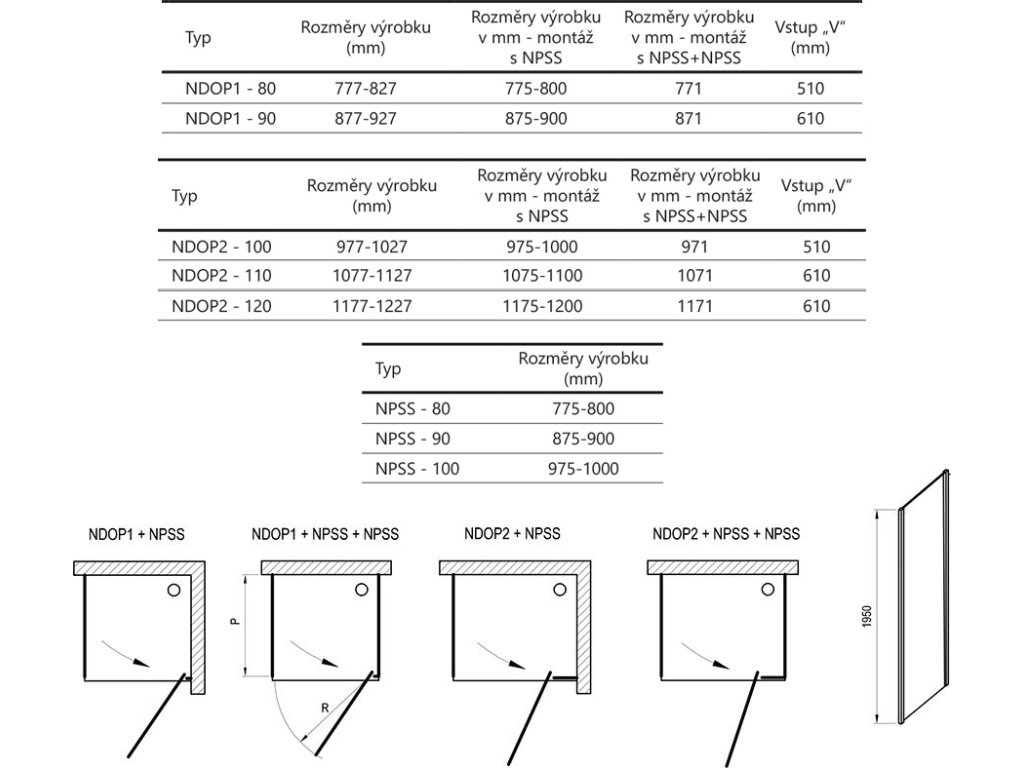 | Typ | Rozměry výrobku (mm) | Rozměry výrobku v mm - montáž s NPSS | Rozměry výrobku v mm - montáž s NPSS+NPSS | Vstup „V“ (mm) |
|---|---|---|---|---|
| NDOP1 - 80 | 777-827 | 775-800 | 771 | 510 |
| NDOP1 - 90 | 877-927 | 875-900 | 871 | 610 |

| Typ | Rozměry výrobku (mm) | Rozměry výrobku v mm - montáž s NPSS | Rozměry výrobku v mm - montáž s NPSS+NPSS | Vstup „V“ (mm) |
|---|---|---|---|---|
| NDOP2 - 100 | 977-1027 | 975-1000 | 971 | 510 |
| NDOP2 - 110 | 1077-1127 | 1075-1100 | 1071 | 610 |
| NDOP2 - 120 | 1177-1227 | 1175-1200 | 1171 | 610 |

| Typ | Rozměry výrobku (mm) |
|---|---|
| NPSS - 80 | 775-800 |
| NPSS - 90 | 875-900 |
| NPSS - 100 | 975-1000 |

NDOP1 + NPSS

NDOP1 + NPSS + NPSS

P

R

NDOP2 + NPSS

NDOP2 + NPSS + NPSS

1950